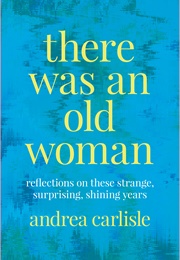 there was an old woman

reflections on these strange, surprising, shining years

andrea carlisle